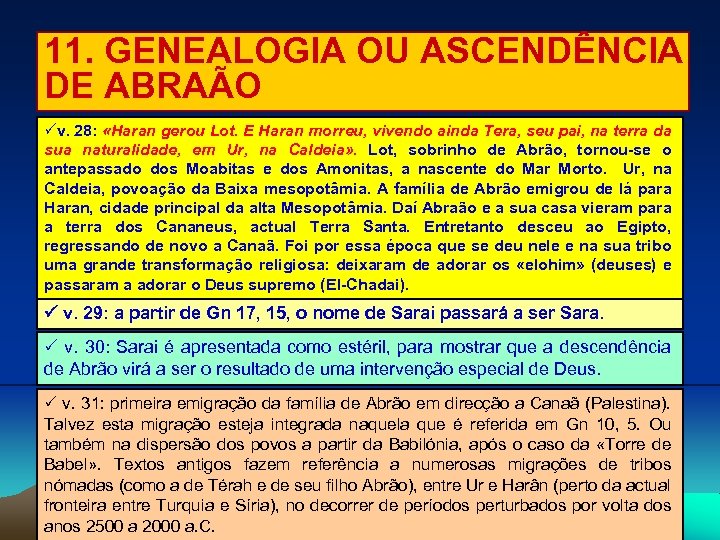 11. GENEALOGIA OU ASCENDÊNCIA DE ABRAÃO

✓v. 28: «Haran gerou Lot. E Haran morreu, vivendo ainda Tera, seu pai, na terra da sua naturalidade, em Ur, na Caldeia». Lot, sobrinho de Abrão, tornou-se o antepassado dos Moabitas e dos Amonitas, a nascente do Mar Morto. Ur, na Caldeia, povoação da Baixa mesopotâmia. A família de Abrão emigrou de lá para Haran, cidade principal da alta Mesopotâmia. Daí Abraão e a sua casa vieram para a terra dos Cananeus, actual Terra Santa. Entretanto desceu ao Egipto, regressando de novo a Canaã. Foi por essa época que se deu nele e na sua tribo uma grande transformação religiosa: deixaram de adorar os «elohim» (deuses) e passaram a adorar o Deus supremo (El-Chadai).

✓ v. 29: a partir de Gn 17, 15, o nome de Sarai passará a ser Sara.

✓ v. 30: Sarai é apresentada como estéril, para mostrar que a descendência de Abrão virá a ser o resultado de uma intervenção especial de Deus.

✓ v. 31: primeira emigração da família de Abrão em direcção a Canaã (Palestina). Talvez esta migração esteja integrada naquela que é referida em Gn 10, 5. Ou também na dispersão dos povos a partir da Babilónia, após o caso da «Torre de Babel». Textos antigos fazem referência a numerosas migrações de tribos nómadas (como a de Térah e de seu filho Abrão), entre Ur e Harân (perto da actual fronteira entre Turquia e Síria), no decorrer de períodos perturbados por volta dos anos 2500 a 2000 a.C.